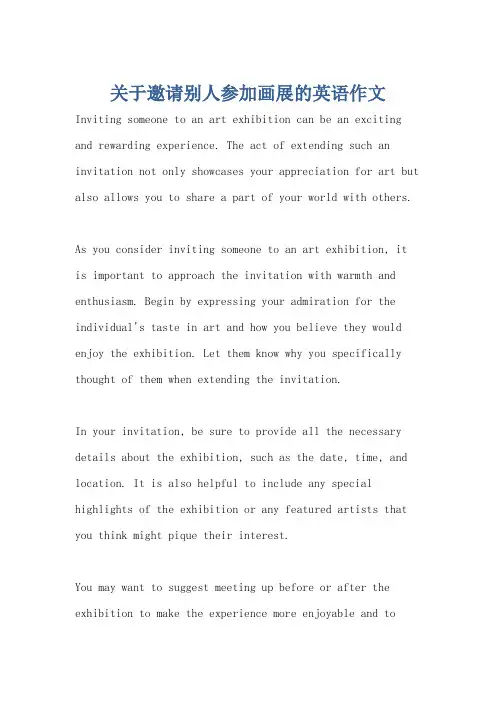 关于邀请别人参加画展的英语作文

Inviting someone to an art exhibition can be an exciting and rewarding experience. The act of extending such an invitation not only showcases your appreciation for art but also allows you to share a part of your world with others.

As you consider inviting someone to an art exhibition, it is important to approach the invitation with warmth and enthusiasm. Begin by expressing your admiration for the individual's taste in art and how you believe they would enjoy the exhibition. Let them know why you specifically thought of them when extending the invitation.

In your invitation, be sure to provide all the necessary details about the exhibition, such as the date, time, and location. It is also helpful to include any special highlights of the exhibition or any featured artists that you think might pique their interest.

You may want to suggest meeting up before or after the exhibition to make the experience more enjoyable and to